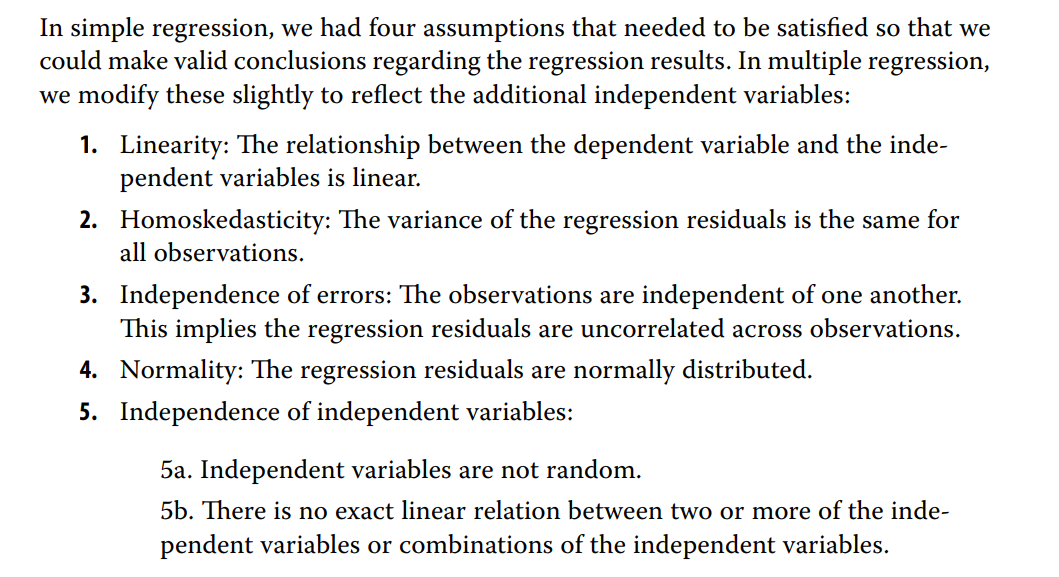 In simple regression, we had four assumptions that needed to be satisfied so that we could make valid conclusions regarding the regression results. In multiple regression, we modify these slightly to reflect the additional independent variables:

1. Linearity: The relationship between the dependent variable and the independent variables is linear.

2. Homoskedasticity: The variance of the regression residuals is the same for all observations.

3. Independence of errors: The observations are independent of one another. This implies the regression residuals are uncorrelated across observations.

4. Normality: The regression residuals are normally distributed.

5. Independence of independent variables:

5a. Independent variables are not random.

5b. There is no exact linear relation between two or more of the independent variables or combinations of the independent variables.